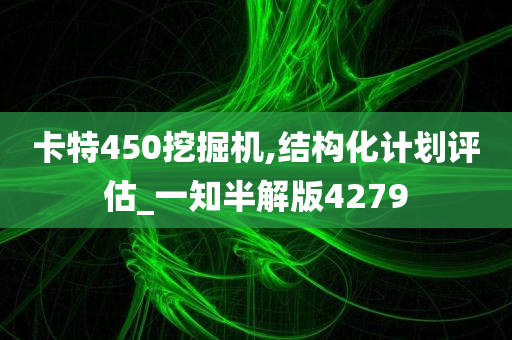 卡特450挖掘机,结构化计划评估_一知半解版4279